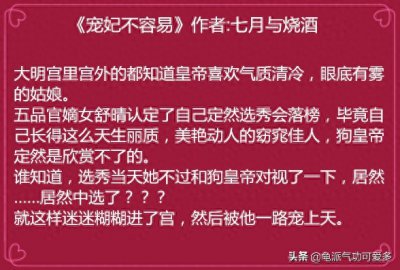 《宠妃不容易》作者:七月与烧酒

大明宫里宫外的都知道皇帝喜欢气质清冷，眼底有雾的姑娘。
五品官嫡女舒晴认定了自己定然选秀会落榜，毕竟自己长得这么天生丽质，美艳动人的窈窕佳人，狗皇帝定然是欣赏不了的。
谁知道，选秀当天她不过和狗皇帝对视了一下，居然……居然中选了？？？
就这样迷迷糊糊进了宫，然后被他一路宠上天。

头条 @龟派气功可爱多